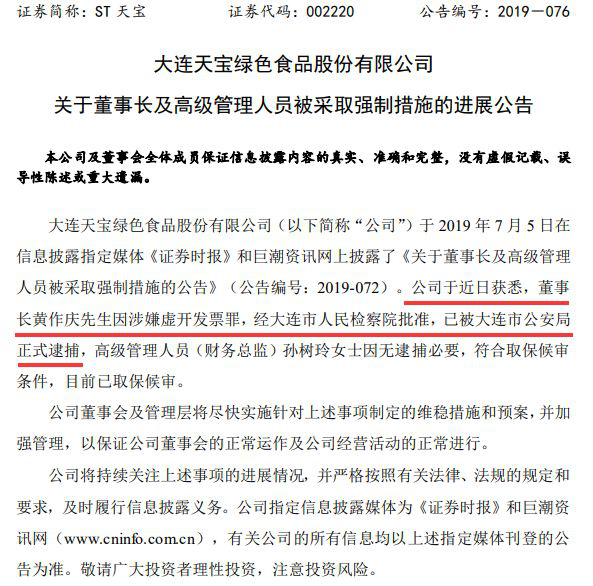 证券简称：ST 天宝　　证券代码：002220　　公告编号：2019－076

大连天宝绿色食品股份有限公司
关于董事长及高级管理人员被采取强制措施的进展公告

本公司及董事会全体成员保证信息披露内容的真实、准确和完整，没有虚假记载、误导性陈述或重大遗漏。

大连天宝绿色食品股份有限公司（以下简称“公司”）于 2019 年 7 月 5 日在信息披露指定媒体《证券时报》和巨潮资讯网上披露了《关于董事长及高级管理人员被采取强制措施的公告》（公告编号：2019-072）。公司于近日获悉，董事长黄作庆先生因涉嫌虚开发票罪，经大连市人民检察院批准，已被大连市公安局正式逮捕，高级管理人员（财务总监）孙树玲女士因无逮捕必要，符合取保候审条件，目前已取保候审。

公司董事会及管理层将尽快实施针对上述事项制定的维稳措施和预案，并加强管理，以保证公司董事会的正常运作及公司经营活动的正常进行。

公司将持续关注上述事项的进展情况，并严格按照有关法律、法规的规定和要求，及时履行信息披露义务。公司指定信息披露媒体为《证券时报》和巨潮资讯网（www.cninfo.com.cn），有关公司的所有信息均以上述指定媒体刊登的公告为准。敬请广大投资者理性投资，注意投资风险。